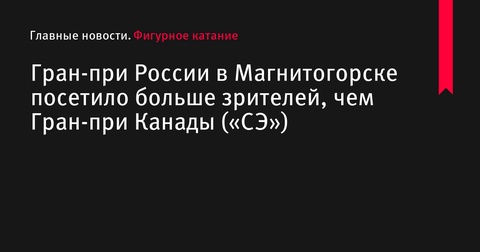 Главные новости. Фигурное катание

Гран-при России в Магнитогорске посетило больше зрителей, чем Гран-при Канады («СЭ»)